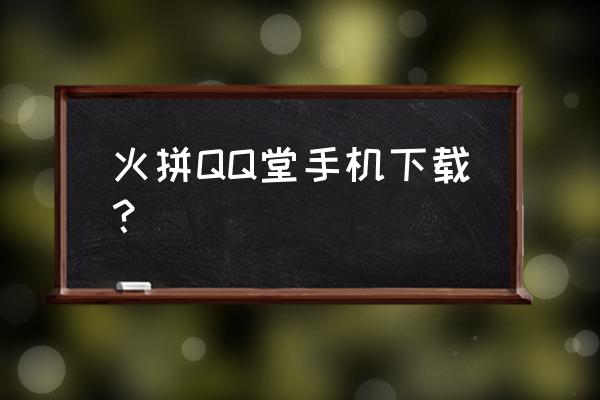 火拼QQ堂手机下载？